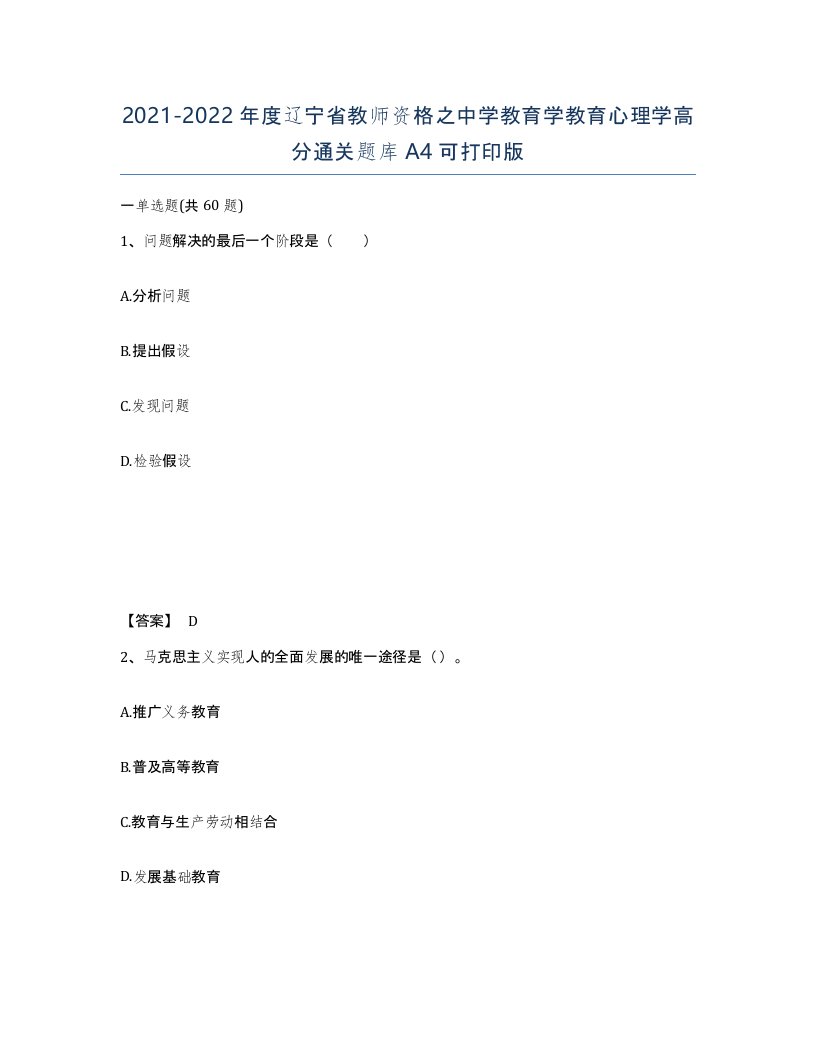 2021-2022年度辽宁省教师资格之中学教育学教育心理学高分通关题库A4可打印版

一单选题(共60题)

1、问题解决的最后一个阶段是（　）

A.分析问题

B.提出假设

C.发现问题

D.检验假设

【答案】 D

2、马克思主义实现人的全面发展的唯一途径是（）。

A.推广义务教育

B.普及高等教育

C.教育与生产劳动相结合

D.发展基础教育